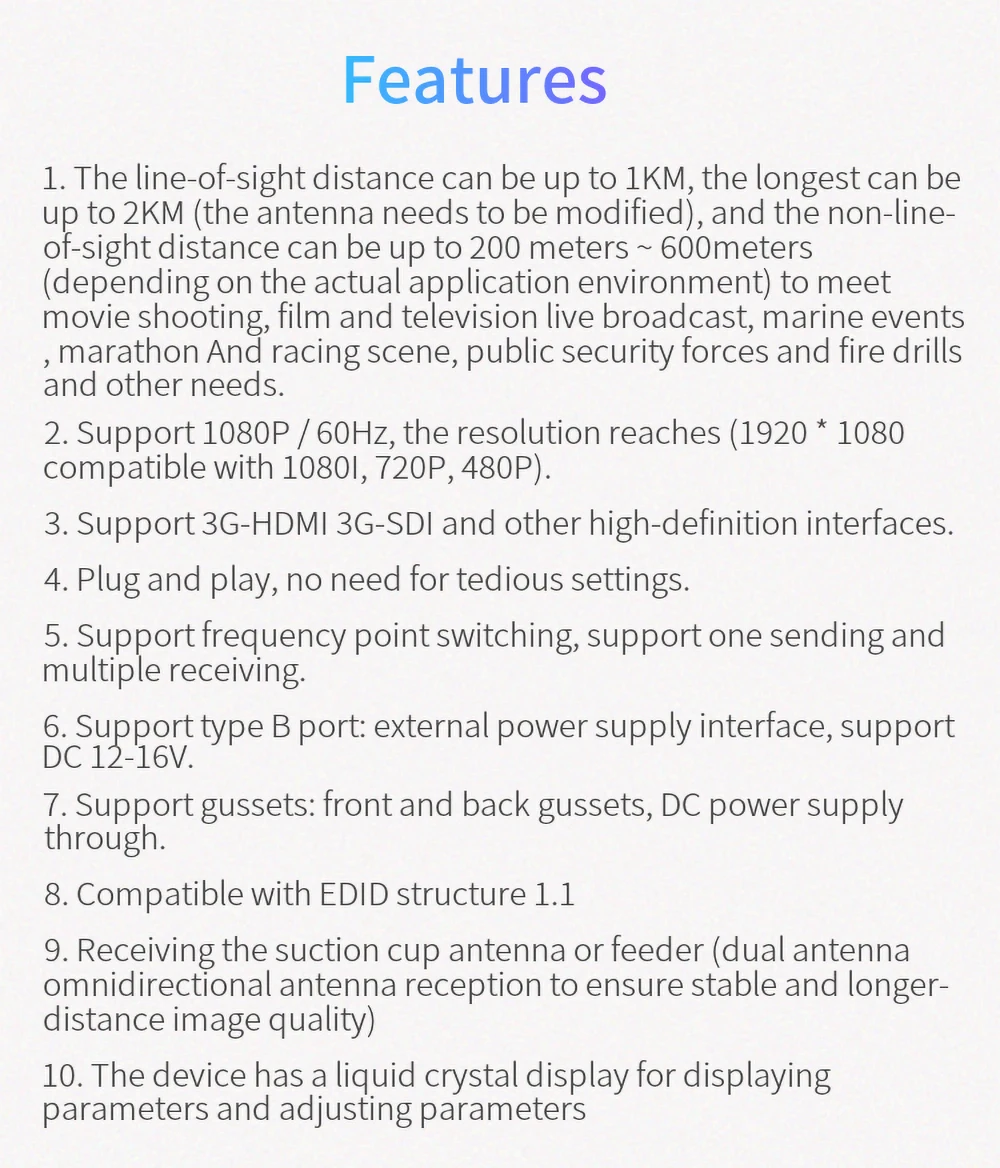 Features

1. The line-of-sight distance can be up to 1KM, the longest can be up to 2KM (the antenna needs to be modified), and the non-line-of-sight distance can be up to 200 meters ~ 600meters (depending on the actual application environment) to meet movie shooting, film and television live broadcast, marine events , marathon And racing scene, public security forces and fire drills and other needs.

2. Support 1080P / 60Hz, the resolution reaches (1920 * 1080 compatible with 1080I, 720P, 480P).

3. Support 3G-HDMI 3G-SDI and other high-definition interfaces.

4. Plug and play, no need for tedious settings.

5. Support frequency point switching, support one sending and multiple receiving.

6. Support type B port: external power supply interface, support DC 12-16V.

7. Support gussets: front and back gussets, DC power supply through.

8. Compatible with EDID structure 1.1

9. Receiving the suction cup antenna or feeder (dual antenna omnidirectional antenna reception to ensure stable and longer-distance image quality)

10. The device has a liquid crystal display for displaying parameters and adjusting parameters